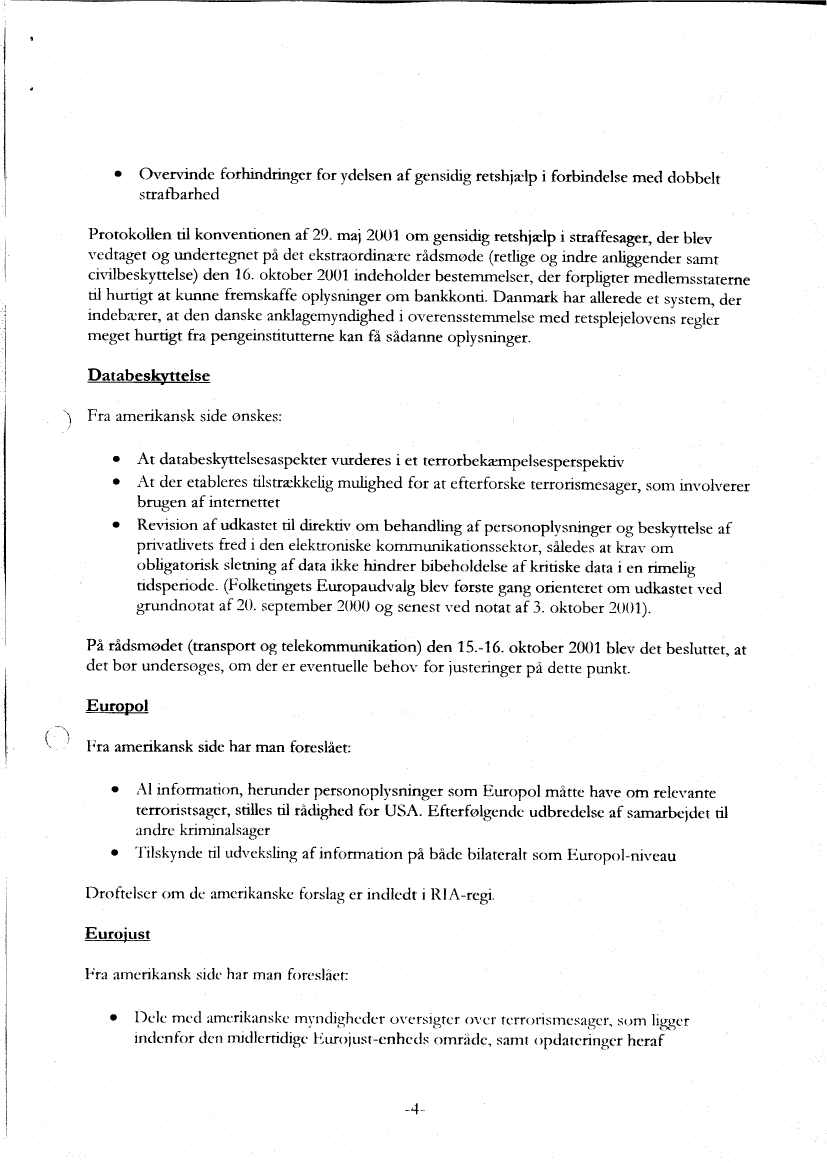 • Overvinde forhindringer for ydelsen af gensidig retshjælp i forbindelse med dobbelt strafbarhed

Protokollen til konventionen af 29. maj 2001 om gensidig retshjælp i straffesager, der blev vedtaget og undertegnet på det ekstraordinære rådsmøde (retlige og indre anliggender samt civilbeskyttelse) den 16. oktober 2001 indeholder bestemmelser, der forpligter medlemsstaterne til hurtigt at kunne fremskaffe oplysninger om bankkonti. Danmark har allerede et system, der indebærer, at den danske anklagemyndighed i overensstemmelse med retsplejelovens regler meget hurtigt fra pengeinstitutterne kan få sådanne oplysninger.

Databeskyttelse

Fra amerikansk side ønskes:

• At databeskyttelsesaspekter vurderes i et terrorbekæmpelsesperspektiv
• At der etableres tilstrækkelig mulighed for at efterforske terrorismesager, som involverer brugen af internettet
• Revision af udkastet til direktiv om behandling af personoplysninger og beskyttelse af privatlivets fred i den elektroniske kommunikationssektor, således at krav om obligatorisk sletning af data ikke hindrer bibeholdelse af kritiske data i en rimelig tidsperiode. (Folketingets Europaudvalg blev første gang orienteret om udkastet ved grundnotat af 20. september 2000 og senest ved notat af 3. oktober 2001).

På rådsmødet (transport og telekommunikation) den 15.-16. oktober 2001 blev det besluttet, at det bør undersøges, om der er eventuelle behov for justeringer på dette punkt.

Europol

Fra amerikansk side har man foreslået:

• Al information, herunder personoplysninger som Europol måtte have om relevante terroristsager, stilles til rådighed for USA. Efterfølgende udbredelse af samarbejdet til andre kriminalsager
• Tilskynde til udveksling af information på både bilateralt som Europol-niveau

Drøftelser om de amerikanske forslag er indledt i RIA-regi.

Eurojust

Fra amerikansk side har man foreslået:

• Dele med amerikanske myndigheder oversigter over terrorismesager, som ligger indenfor den midlertidige Eurojust-enheds område, samt opdateringer heraf

-4-